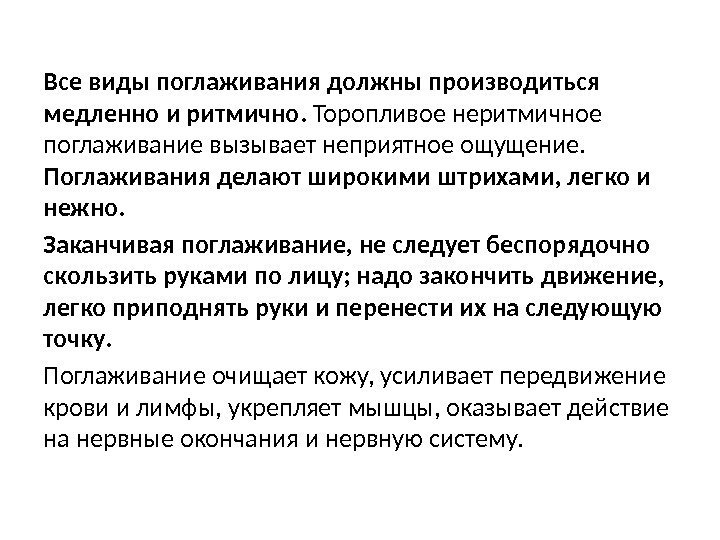 Все виды поглаживания должны производиться медленно и ритмично. Торопливое неритмичное поглаживание вызывает неприятное ощущение. Поглаживания делают широкими штрихами, легко и нежно.

Заканчивая поглаживание, не следует беспорядочно скользить руками по лицу; надо закончить движение, легко приподнять руки и перенести их на следующую точку.

Поглаживание очищает кожу, усиливает передвижение крови и лимфы, укрепляет мышцы, оказывает действие на нервные окончания и нервную систему.